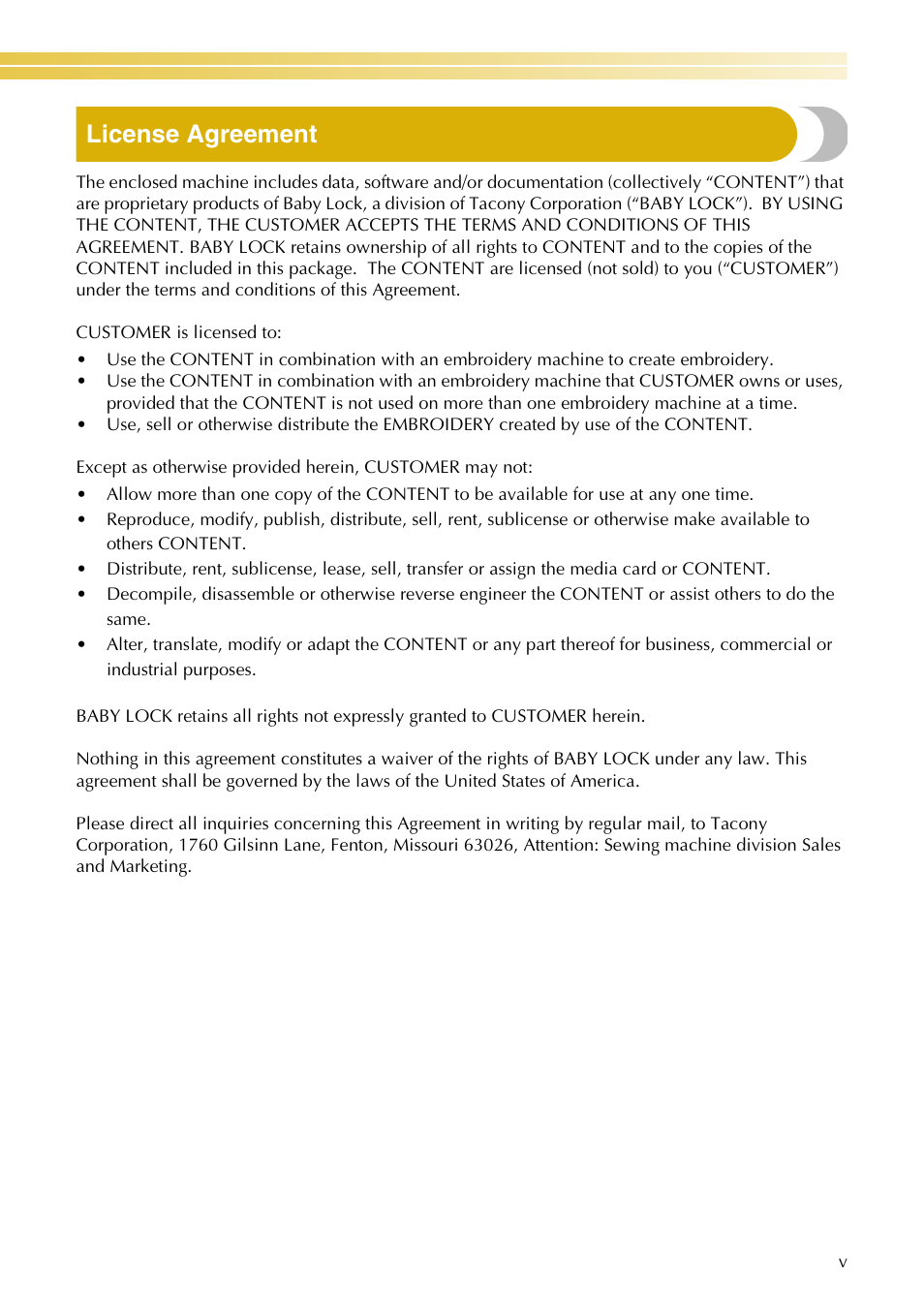 License Agreement

The enclosed machine includes data, software and/or documentation (collectively “CONTENT”) that are proprietary products of Baby Lock, a division of Tacony Corporation (“BABY LOCK”). BY USING THE CONTENT, THE CUSTOMER ACCEPTS THE TERMS AND CONDITIONS OF THIS AGREEMENT. BABY LOCK retains ownership of all rights to CONTENT and to the copies of the CONTENT included in this package. The CONTENT are licensed (not sold) to you (“CUSTOMER”) under the terms and conditions of this Agreement.

CUSTOMER is licensed to:
• Use the CONTENT in combination with an embroidery machine to create embroidery.
• Use the CONTENT in combination with an embroidery machine that CUSTOMER owns or uses, provided that the CONTENT is not used on more than one embroidery machine at a time.
• Use, sell or otherwise distribute the EMBROIDERY created by use of the CONTENT.

Except as otherwise provided herein, CUSTOMER may not:
• Allow more than one copy of the CONTENT to be available for use at any one time.
• Reproduce, modify, publish, distribute, sell, rent, sublicense or otherwise make available to others CONTENT.
• Distribute, rent, sublicense, lease, sell, transfer or assign the media card or CONTENT.
• Decompile, disassemble or otherwise reverse engineer the CONTENT or assist others to do the same.
• Alter, translate, modify or adapt the CONTENT or any part thereof for business, commercial or industrial purposes.

BABY LOCK retains all rights not expressly granted to CUSTOMER herein.

Nothing in this agreement constitutes a waiver of the rights of BABY LOCK under any law. This agreement shall be governed by the laws of the United States of America.

Please direct all inquiries concerning this Agreement in writing by regular mail, to Tacony Corporation, 1760 Gilsinn Lane, Fenton, Missouri 63026, Attention: Sewing machine division Sales and Marketing.

v